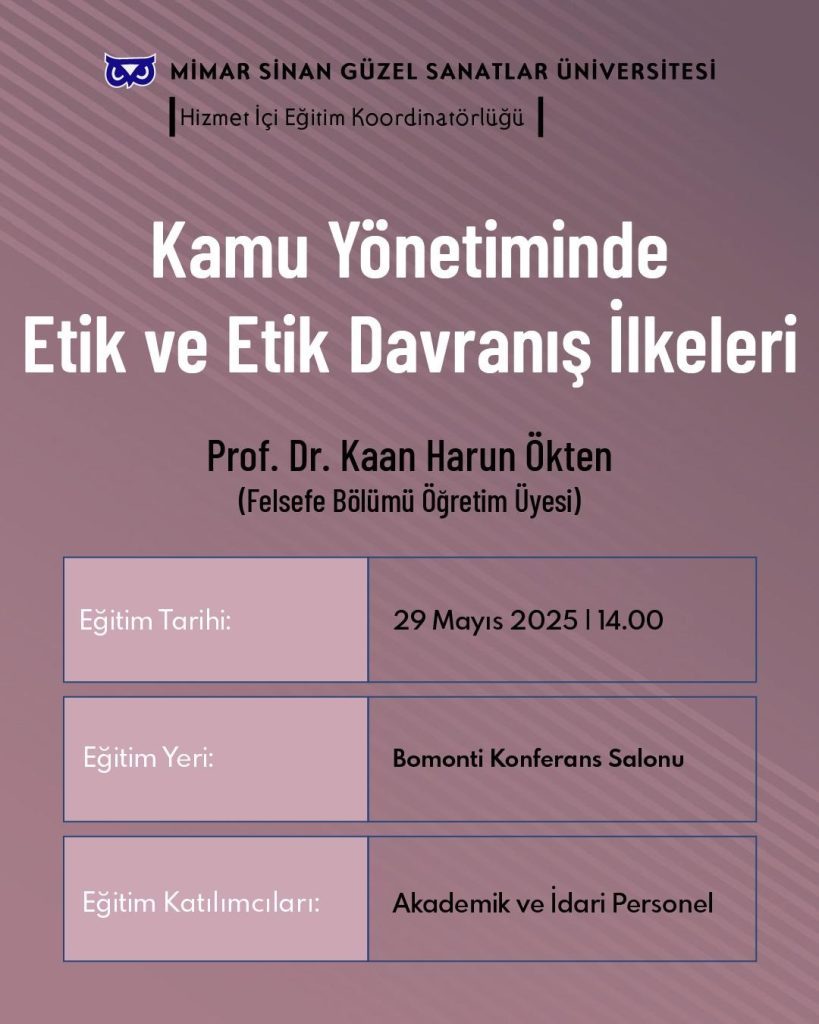 MİMAR SİNAN GÜZEL SANATLAR ÜNİVERSİTESİ
Hizmet İçi Eğitim Koordinatörlüğü

Kamu Yönetiminde Etik ve Etik Davranış İlkeleri

Prof. Dr. Kaan Harun Ökten
(Felsefe Bölümü Öğretim Üyesi)

| Eğitim Tarihi: | 29 Mayıs 2025 \| 14.00 |
|---|---|
| Eğitim Yeri: | Bomonti Konferans Salonu |
| Eğitim Katılımcıları: | Akademik ve İdari Personel |